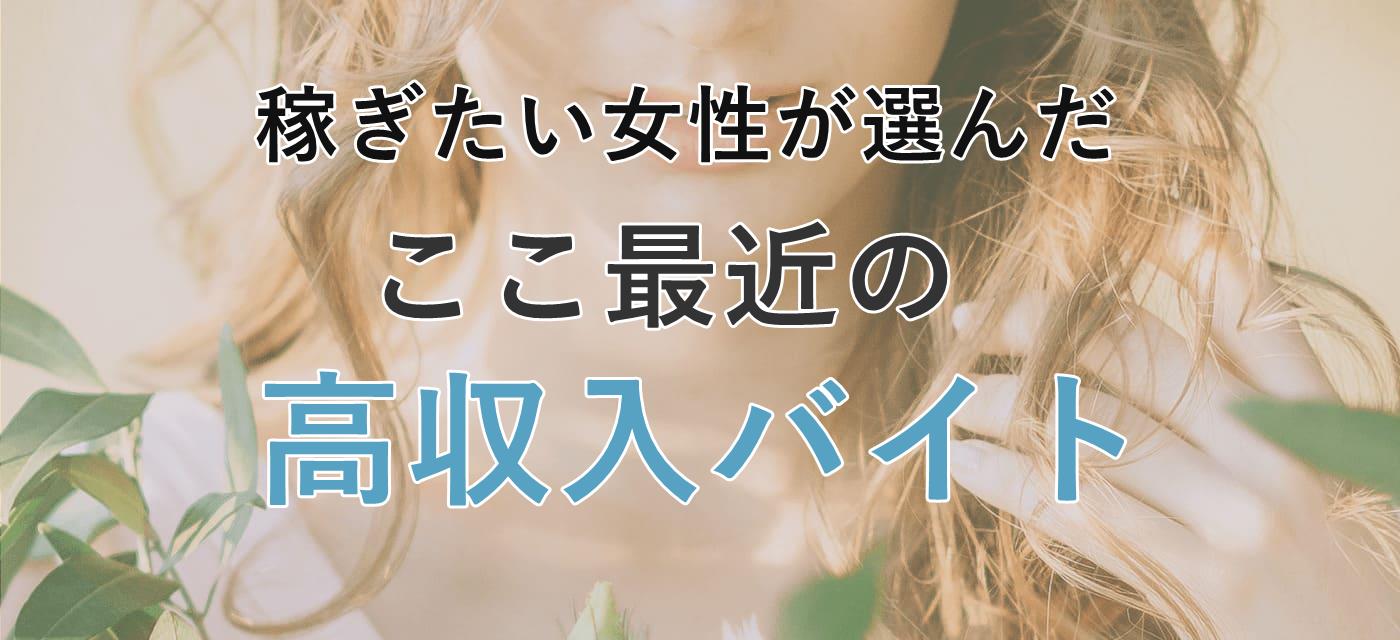 稼ぎたい女性が選んだ

ここ最近の

高収入バイト